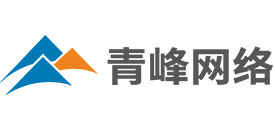 青峰网络